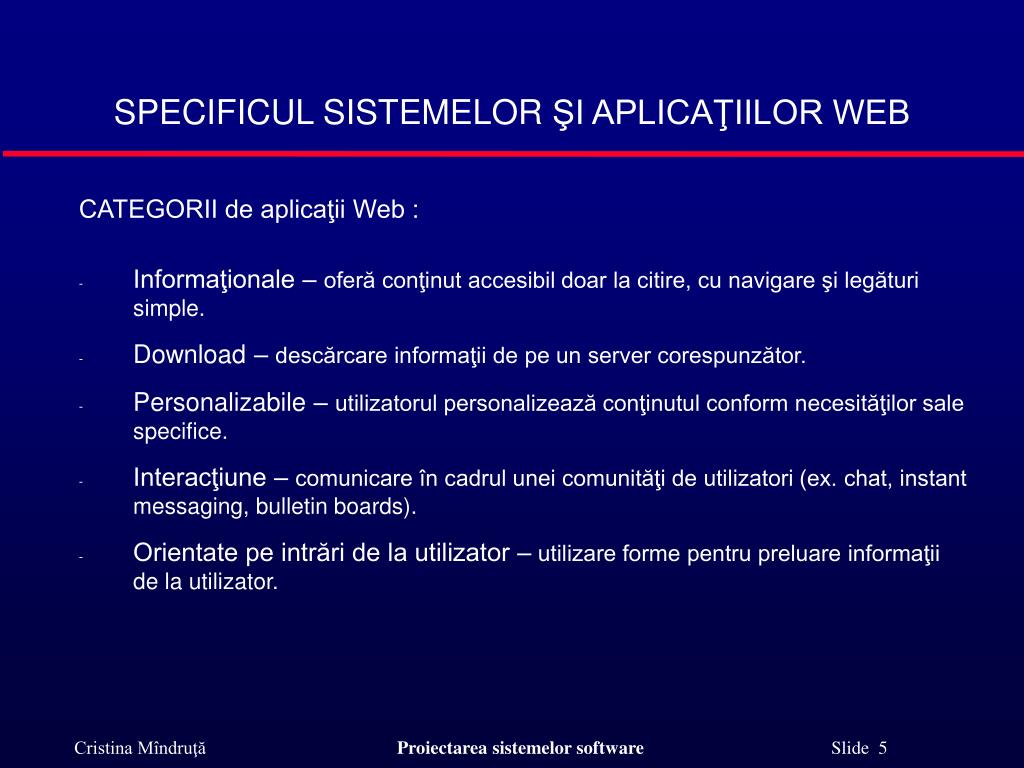 SPECIFICUL SISTEMELOR ŞI APLICAŢIILOR WEB

CATEGORII de aplicaţii Web :

- Informaţionale – oferă conţinut accesibil doar la citire, cu navigare şi legături simple.

- Download – descărcare informaţii de pe un server corespunzător.

- Personalizabile – utilizatorul personalizează conţinutul conform necesităţilor sale specifice.

- Interacţiune – comunicare în cadrul unei comunităţi de utilizatori (ex. chat, instant messaging, bulletin boards).

- Orientate pe intrări de la utilizator – utilizare forme pentru preluare informaţii de la utilizator.

Cristina Mîndruţă

Proiectarea sistemelor software

Slide 5